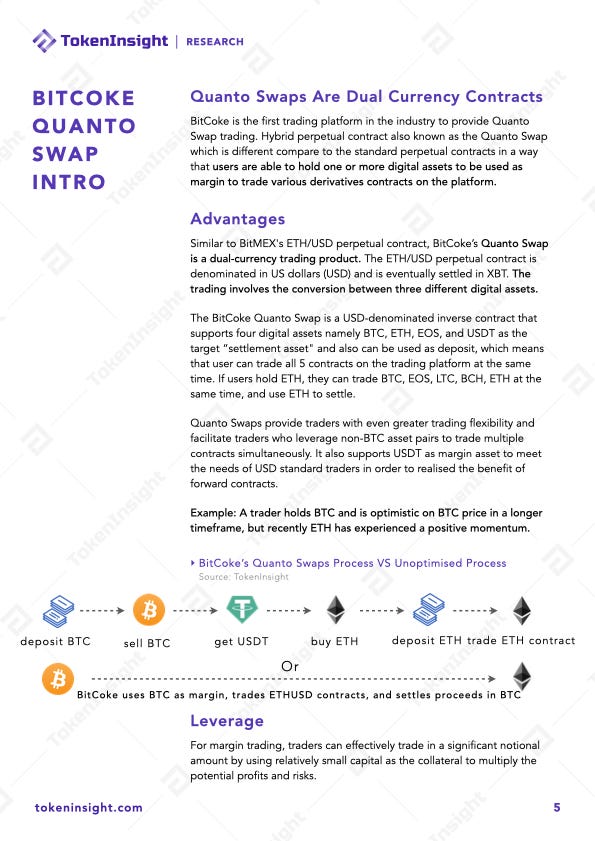 TokenInsight | RESEARCH

BITCOKE QUANTO SWAP INTRO

Quanto Swaps Are Dual Currency Contracts

BitCoke is the first trading platform in the industry to provide Quanto Swap trading. Hybrid perpetual contract also known as the Quanto Swap which is different compare to the standard perpetual contracts in a way that users are able to hold one or more digital assets to be used as margin to trade various derivatives contracts on the platform.

Advantages

Similar to BitMEX's ETH/USD perpetual contract, BitCoke's Quanto Swap is a dual-currency trading product. The ETH/USD perpetual contract is denominated in US dollars (USD) and is eventually settled in XBT. The trading involves the conversion between three different digital assets.

The BitCoke Quanto Swap is a USD-denominated inverse contract that supports four digital assets namely BTC, ETH, EOS, and USDT as the target "settlement asset" and also can be used as deposit, which means that user can trade all 5 contracts on the trading platform at the same time. If users hold ETH, they can trade BTC, EOS, LTC, BCH, ETH at the same time, and use ETH to settle.

Quanto Swaps provide traders with even greater trading flexibility and facilitate traders who leverage non-BTC asset pairs to trade multiple contracts simultaneously. It also supports USDT as margin asset to meet the needs of USD standard traders in order to realised the benefit of forward contracts.

Example: A trader holds BTC and is optimistic on BTC price in a longer timeframe, but recently ETH has experienced a positive momentum.

BitCoke's Quanto Swaps Process VS Unoptimised Process
Source: TokenInsight

deposit BTC sell BTC get USDT buy ETH deposit ETH trade ETH contract

Or

BitCoke uses BTC as margin, trades ETHUSD contracts, and settles proceeds in BTC

Leverage

For margin trading, traders can effectively trade in a significant notional amount by using relatively small capital as the collateral to multiply the potential profits and risks.

tokeninsight.com 5